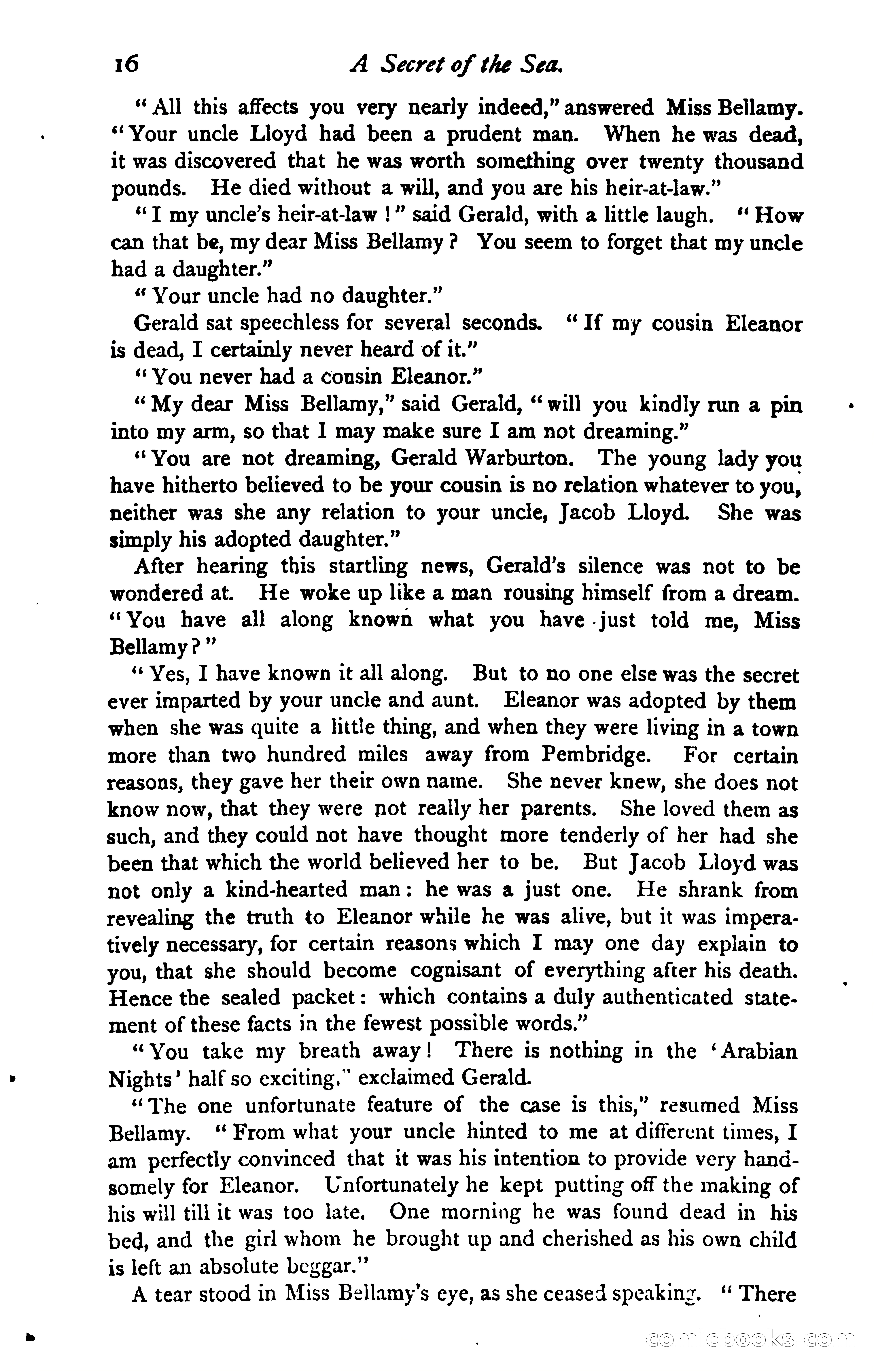 16 A Secret of the Sea.

"All this affects you very nearly indeed," answered Miss Bellamy. "Your uncle Lloyd had been a prudent man. When he was dead, it was discovered that he was worth something over twenty thousand pounds. He died without a will, and you are his heir-at-law."

"I my uncle's heir-at-law!" said Gerald, with a little laugh. "How can that be, my dear Miss Bellamy? You seem to forget that my uncle had a daughter."

"Your uncle had no daughter."

Gerald sat speechless for several seconds. "If my cousin Eleanor is dead, I certainly never heard of it."

"You never had a cousin Eleanor."

"My dear Miss Bellamy," said Gerald, "will you kindly run a pin into my arm, so that I may make sure I am not dreaming."

"You are not dreaming, Gerald Warburton. The young lady you have hitherto believed to be your cousin is no relation whatever to you, neither was she any relation to your uncle, Jacob Lloyd. She was simply his adopted daughter."

After hearing this startling news, Gerald's silence was not to be wondered at. He woke up like a man rousing himself from a dream. "You have all along known what you have just told me, Miss Bellamy?"

"Yes, I have known it all along. But to no one else was the secret ever imparted by your uncle and aunt. Eleanor was adopted by them when she was quite a little thing, and when they were living in a town more than two hundred miles away from Pembridge. For certain reasons, they gave her their own name. She never knew, she does not know now, that they were not really her parents. She loved them as such, and they could not have thought more tenderly of her had she been that which the world believed her to be. But Jacob Lloyd was not only a kind-hearted man: he was a just one. He shrank from revealing the truth to Eleanor while he was alive, but it was imperatively necessary, for certain reasons which I may one day explain to you, that she should become cognisant of everything after his death. Hence the sealed packet: which contains a duly authenticated statement of these facts in the fewest possible words."

"You take my breath away! There is nothing in the 'Arabian Nights' half so exciting," exclaimed Gerald.

"The one unfortunate feature of the case is this," resumed Miss Bellamy. "From what your uncle hinted to me at different times, I am perfectly convinced that it was his intention to provide very handsomely for Eleanor. Unfortunately he kept putting off the making of his will till it was too late. One morning he was found dead in his bed, and the girl whom he brought up and cherished as his own child is left an absolute beggar."

A tear stood in Miss Bellamy's eye, as she ceased speaking. "There

comicbooks.com